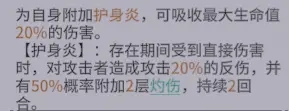 为自身附加护身炎，可吸收最大生命值20%的伤害。
【护身炎】：存在期间受到直接伤害时，对攻击者造成攻击20%的反伤，并有50%概率附加2层灼伤，持续2回合。